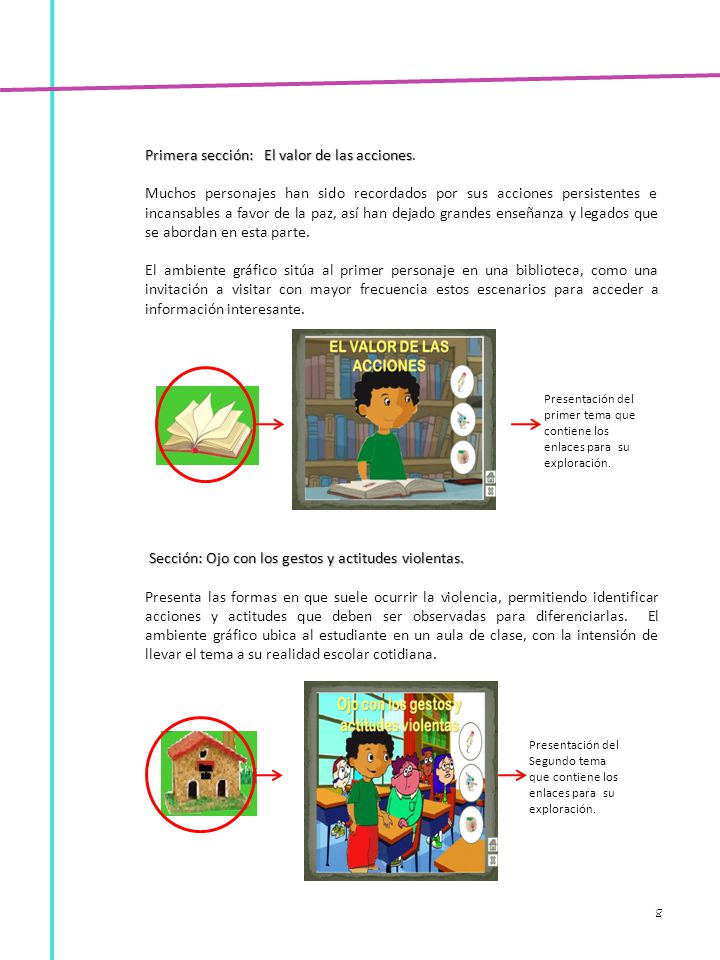 Primera sección: El valor de las acciones.

Muchos personajes han sido recordados por sus acciones persistentes e incansables a favor de la paz, así han dejado grandes enseñanza y legados que se abordan en esta parte.

El ambiente gráfico sitúa al primer personaje en una biblioteca, como una invitación a visitar con mayor frecuencia estos escenarios para acceder a información interesante.

EL VALOR DE LAS ACCIONES

Presentación del primer tema que contiene los enlaces para su exploración.

Sección: Ojo con los gestos y actitudes violentas.

Presenta las formas en que suele ocurrir la violencia, permitiendo identificar acciones y actitudes que deben ser observadas para diferenciarlas. El ambiente gráfico ubica al estudiante en un aula de clase, con la intensión de llevar el tema a su realidad escolar cotidiana.

Ojo con los gestos y actitudes violentas

Presentación del Segundo tema que contiene los enlaces para su exploración.

8